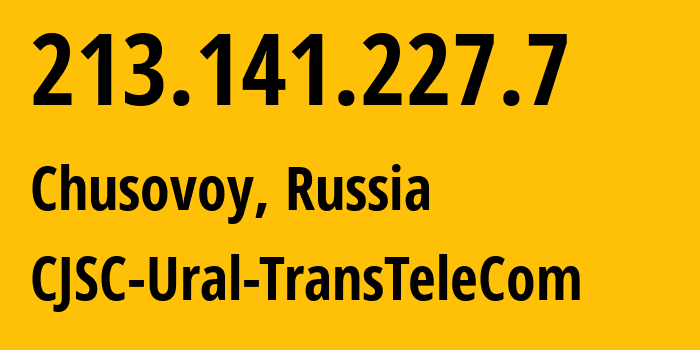 213.141.227.7

Chusovoy, Russia

CJSC-Ural-TransTeleCom